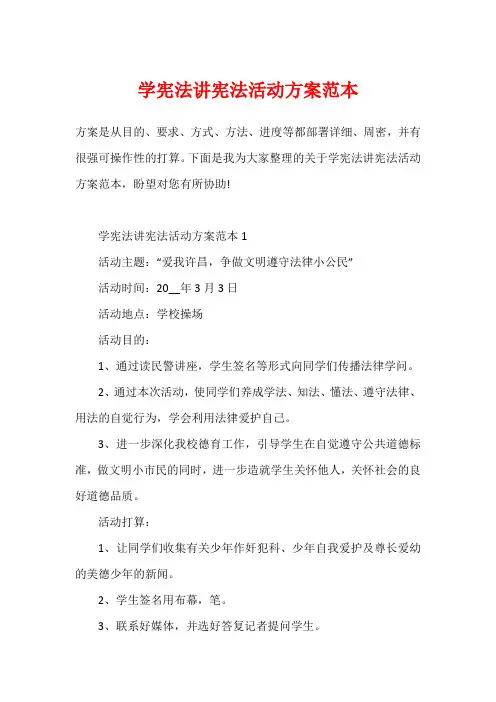 学宪法讲宪法活动方案范本

方案是从目的、要求、方式、方法、进度等都部署详细、周密，并有很强可操作性的打算。下面是我为大家整理的关于学宪法讲宪法活动方案范本，盼望对您有所协助!

学宪法讲宪法活动方案范本 1

活动主题：“爱我许昌，争做文明遵守法律小公民”

活动时间：20__年 3 月 3 日

活动地点：学校操场

活动目的：

1、通过读民警讲座，学生签名等形式向同学们传播法律学问。

2、通过本次活动，使同学们养成学法、知法、懂法、遵守法律、用法的自觉行为，学会利用法律爱护自己。

3、进一步深化我校德育工作，引导学生在自觉遵守公共道德标准，做文明小市民的同时，进一步造就学生关怀他人，关怀社会的良好道德品质。

活动打算：

1、让同学们收集有关少年作奸犯科、少年自我爱护及尊长爱幼的美德少年的新闻。

2、学生签名用布幕，笔。

3、联系好媒体，并选好答复记者提问学生。